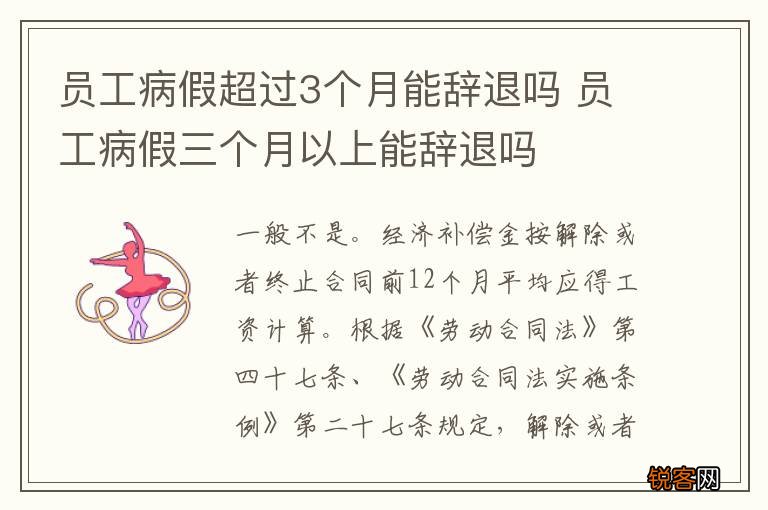 员工病假超过3个月能辞退吗 员工病假三个月以上能辞退吗

一般不是。经济补偿金按解除或者终止合同前12个月平均应得工资计算。根据《劳动合同法》第四十七条、《劳动合同法实施条例》第二十七条规定，解除或者

锐客网